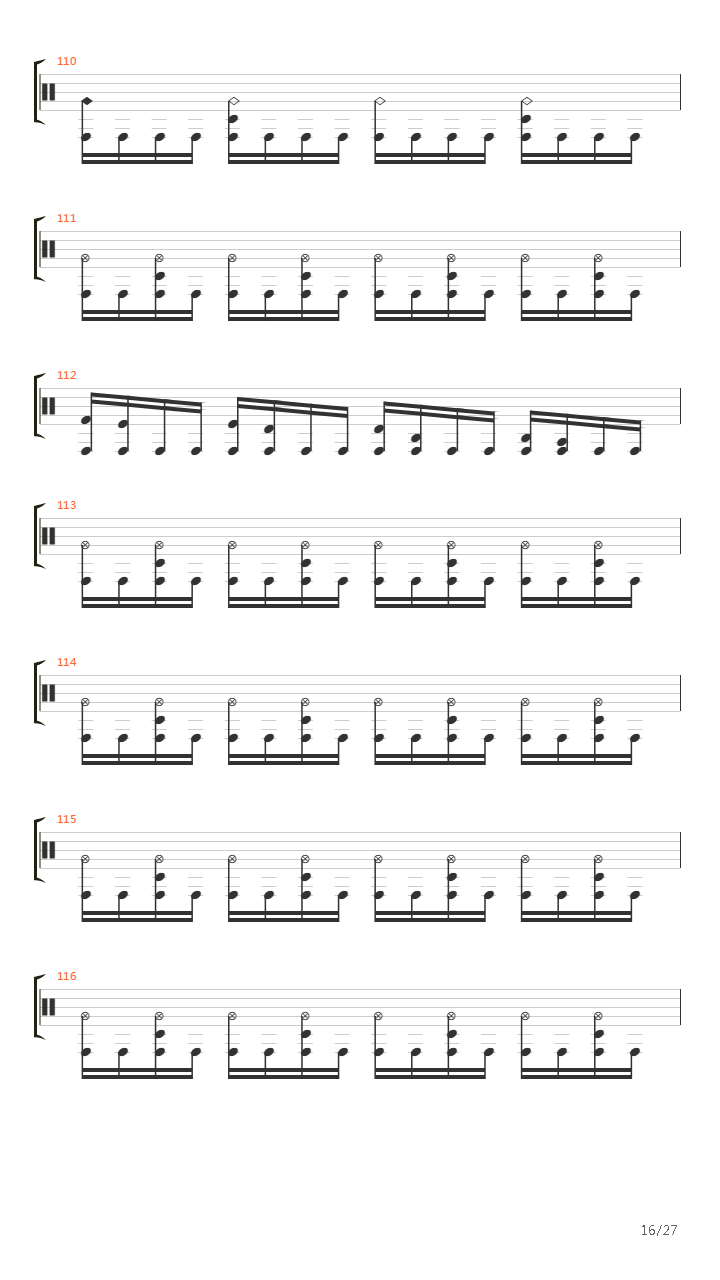 110

111

112

113

114

115

116

16/27